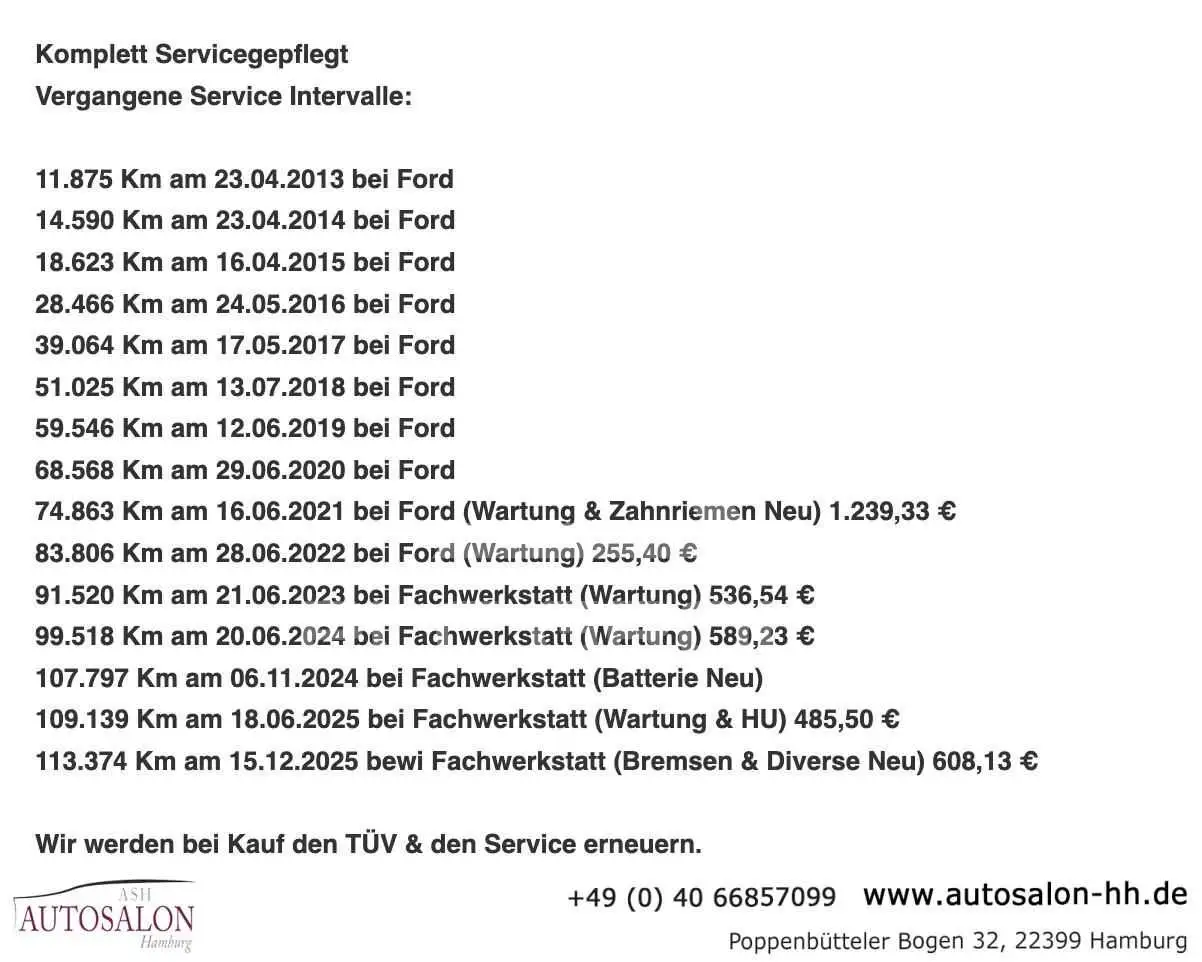 Komplett Servicegepflegt
Vergangene Service Intervalle:

11.875 Km am 23.04.2013 bei Ford
14.590 Km am 23.04.2014 bei Ford
18.623 Km am 16.04.2015 bei Ford
28.466 Km am 24.05.2016 bei Ford
39.064 Km am 17.05.2017 bei Ford
51.025 Km am 13.07.2018 bei Ford
59.546 Km am 12.06.2019 bei Ford
68.568 Km am 29.06.2020 bei Ford
74.863 Km am 16.06.2021 bei Ford (Wartung & Zahnriemen Neu) 1.239,33 €
83.806 Km am 28.06.2022 bei Ford (Wartung) 255,40 €
91.520 Km am 21.06.2023 bei Fachwerkstatt (Wartung) 536,54 €
99.518 Km am 20.06.2024 bei Fachwerkstatt (Wartung) 589,23 €
107.797 Km am 06.11.2024 bei Fachwerkstatt (Batterie Neu)
109.139 Km am 18.06.2025 bei Fachwerkstatt (Wartung & HU) 485,50 €
113.374 Km am 15.12.2025 bewi Fachwerkstatt (Bremsen & Diverse Neu) 608,13 €

Wir werden bei Kauf den TÜV & den Service erneuern.

ASH AUTOSALON Hamburg

+49 (0) 40 66857099 www.autosalon-hh.de
Poppenbütteler Bogen 32, 22399 Hamburg